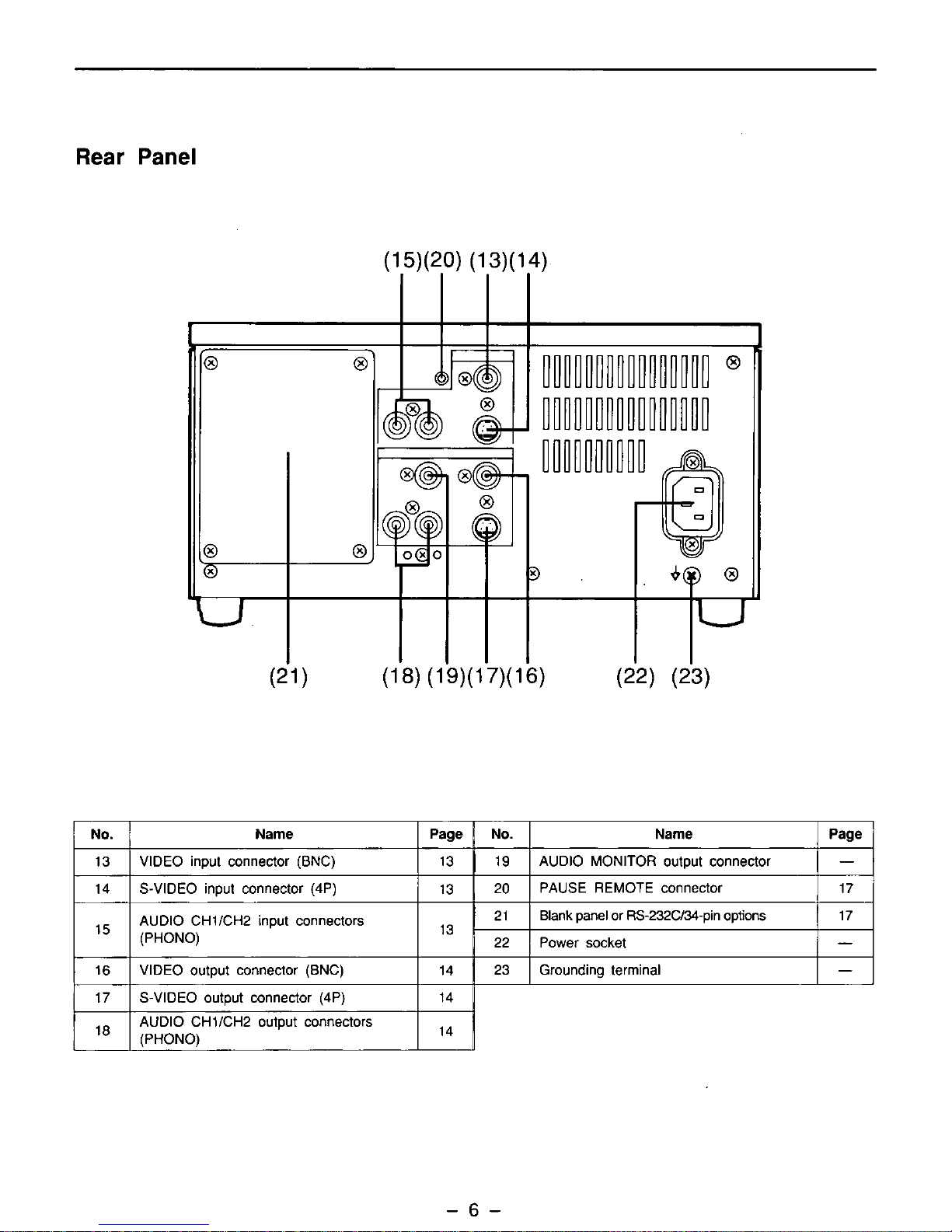 Rear Panel

(15)(20) (13)(14)

(21)

(18) (19)(17)(16)

(22) (23)

| No. | Name | Page |
|---|---|---|
| 13 | VIDEO input connector (BNC) | 13 |
| 14 | S-VIDEO input connector (4P) | 13 |
| 15 | AUDIO CH1/CH2 input connectors (PHONO) | 13 |
| 16 | VIDEO output connector (BNC) | 14 |
| 17 | S-VIDEO output connector (4P) | 14 |
| 18 | AUDIO CH1/CH2 output connectors (PHONO) | 14 |

| No. | Name | Page |
|---|---|---|
| 19 | AUDIO MONITOR output connector | — |
| 20 | PAUSE REMOTE connector | 17 |
| 21 | Blank panel or RS-232C/34-pin options | 17 |
| 22 | Power socket | — |
| 23 | Grounding terminal | — |

– 6 –